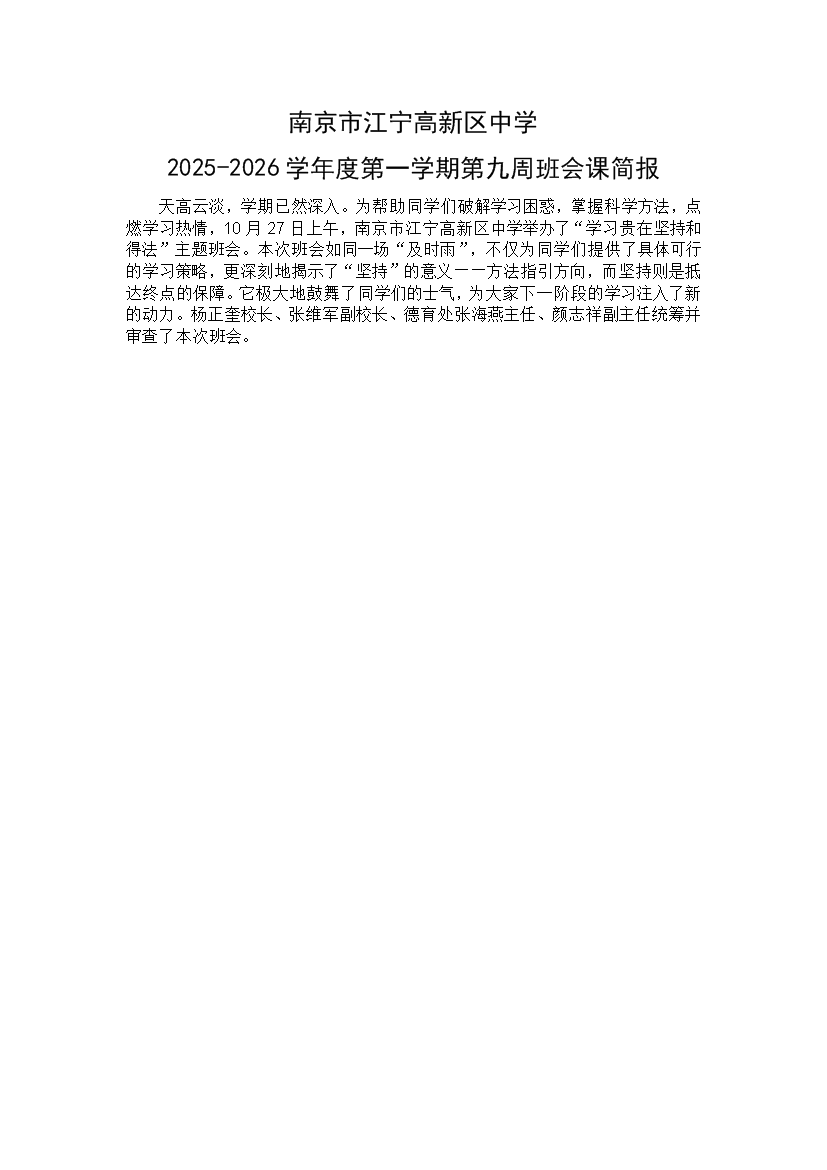 南京市江宁高新区中学

2025-2026学年度第一学期第九周班会课简报

天高云淡，学期已然深入。为帮助同学们破解学习困惑，掌握科学方法，点燃学习热情，10月27日上午，南京市江宁高新区中学举办了“学习贵在坚持和得法”主题班会。本次班会如同一场“及时雨”，不仅为同学们提供了具体可行的学习策略，更深刻地揭示了“坚持”的意义——方法指引方向，而坚持则是抵达终点的保障。它极大地鼓舞了同学们的士气，为大家下一阶段的学习注入了新的动力。杨正奎校长、张维军副校长、德育处张海燕主任、颜志祥副主任统筹并审查了本次班会。